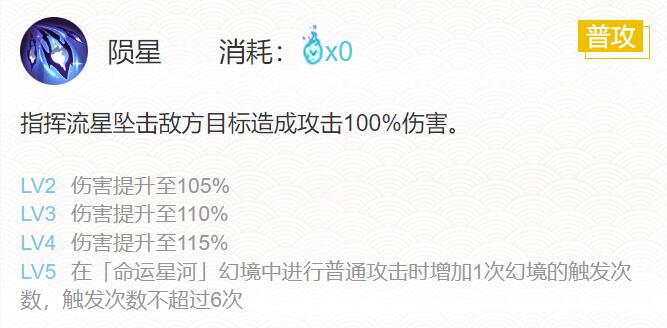 陨星 消耗：x0

普攻

指挥流星坠击敌方目标造成攻击100%伤害。

LV2 伤害提升至105%
LV3 伤害提升至110%
LV4 伤害提升至115%
LV5 在「命运星河」幻境中进行普通攻击时增加1次幻境的触发次数，触发次数不超过6次